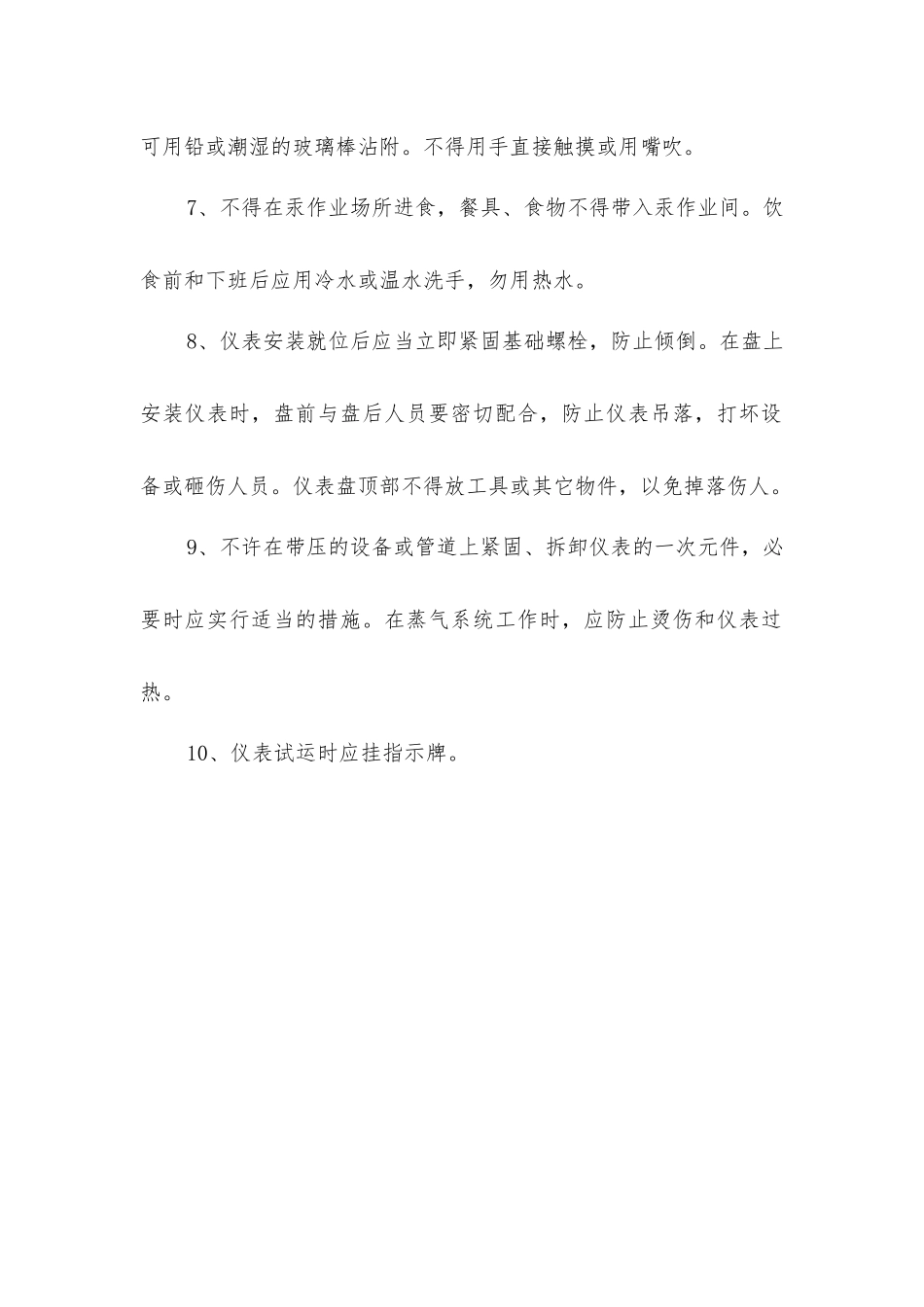 可用铅或潮湿的玻璃棒沾附。不得用手直接触摸或用嘴吹。

7、不得在汞作业场所进食，餐具、食物不得带入汞作业间。饮食前和下班后应用冷水或温水洗手，勿用热水。

8、仪表安装就位后应当立即紧固基础螺栓，防止倾倒。在盘上安装仪表时，盘前与盘后人员要密切配合，防止仪表吊落，打坏设备或砸伤人员。仪表盘顶部不得放工具或其它物件，以免掉落伤人。

9、不许在带压的设备或管道上紧固、拆卸仪表的一次元件，必要时应实行适当的措施。在蒸气系统工作时，应防止烫伤和仪表过热。

10、仪表试运时应挂指示牌。